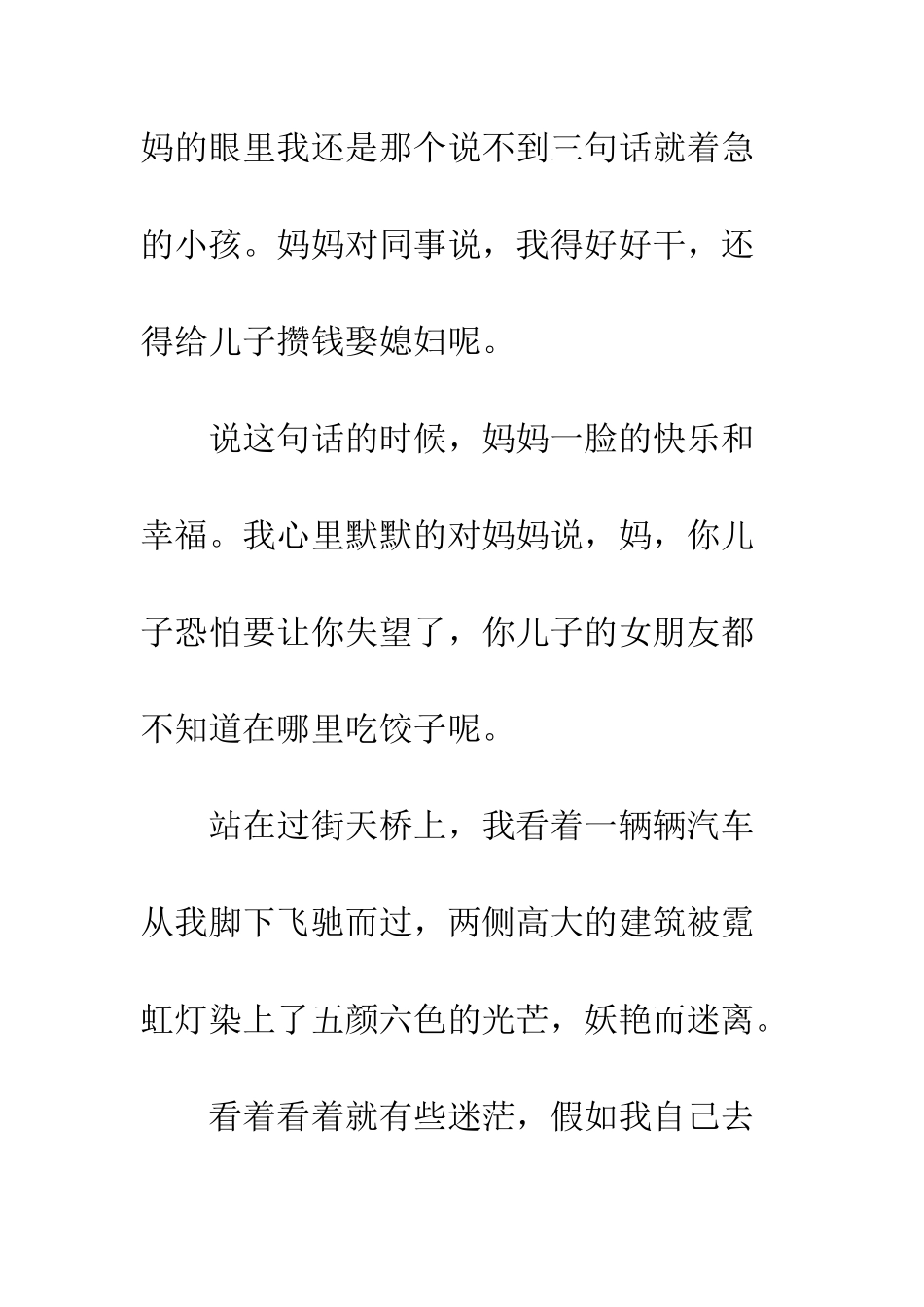 妈的眼里我还是那个说不到三句话就着急的小孩。妈妈对同事说，我得好好干，还得给儿子攒钱娶媳妇呢。

说这句话的时候，妈妈一脸的快乐和幸福。我心里默默的对妈妈说，妈，你儿子恐怕要让你失望了，你儿子的女朋友都不知道在哪里吃饺子呢。

站在过街天桥上，我看着一辆辆汽车从我脚下飞驰而过，两侧高大的建筑被霓虹灯染上了五颜六色的光芒，妖艳而迷离。

看着看着就有些迷茫，假如我自己去